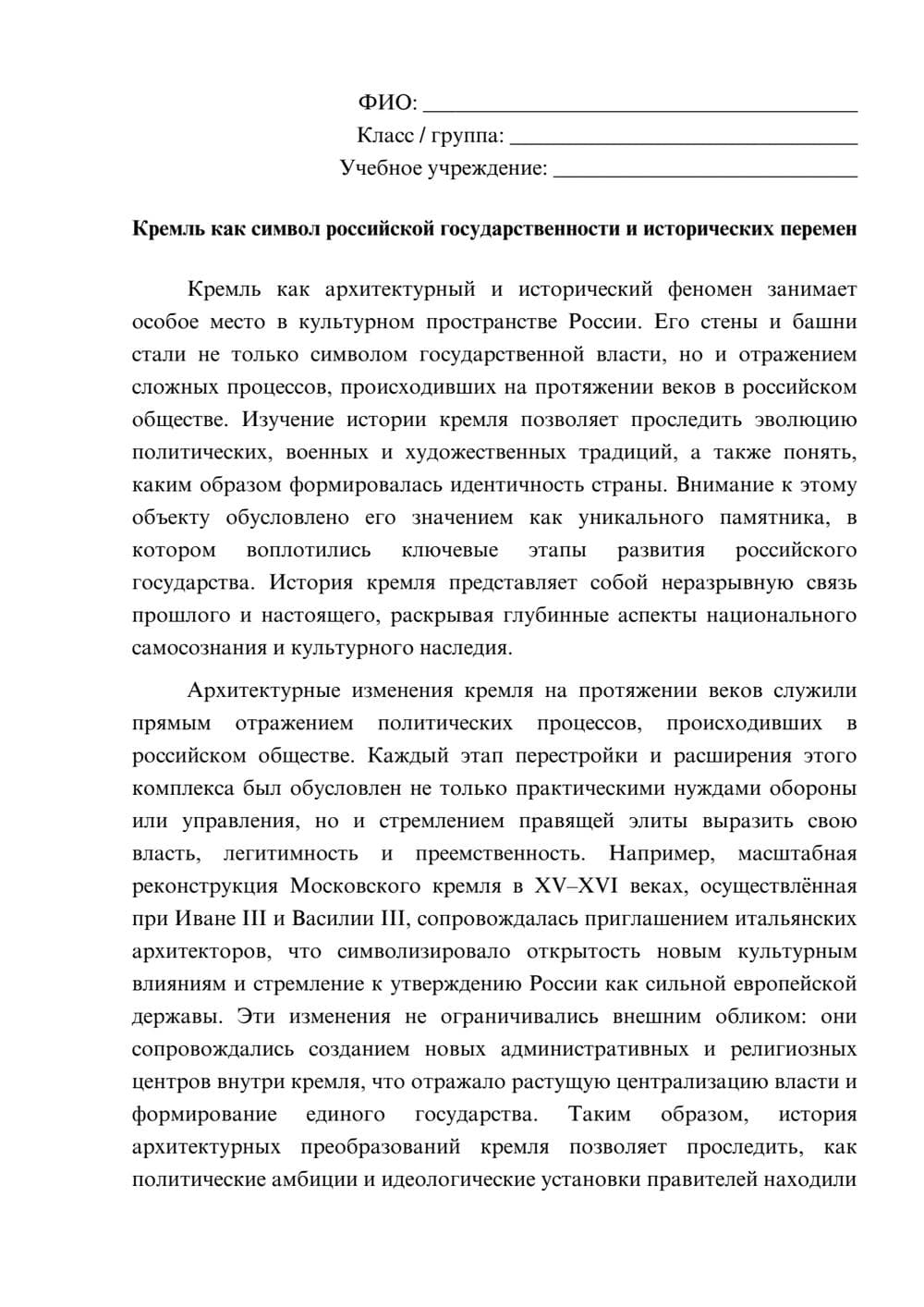 ФИО: ____
Класс / группа: ____
Учебное учреждение: ____

Кремль как символ российской государственности и исторических перемен

Кремль как архитектурный и исторический феномен занимает особое место в культурном пространстве России. Его стены и башни стали не только символом государственной власти, но и отражением сложных процессов, происходивших на протяжении веков в российском обществе. Изучение истории кремля позволяет проследить эволюцию политических, военных и художественных традиций, а также понять, каким образом формировалась идентичность страны. Внимание к этому объекту обусловлено его значением как уникального памятника, в котором воплотились ключевые этапы развития российского государства. История кремля представляет собой неразрывную связь прошлого и настоящего, раскрывая глубинные аспекты национального самосознания и культурного наследия.

Архитектурные изменения кремля на протяжении веков служили прямым отражением политических процессов, происходивших в российском обществе. Каждый этап перестройки и расширения этого комплекса был обусловлен не только практическими нуждами обороны или управления, но и стремлением правящей элиты выразить свою власть, легитимность и преемственность. Например, масштабная реконструкция Московского кремля в XV–XVI веках, осуществлённая при Иване III и Василии III, сопровождалась приглашением итальянских архитекторов, что символизировало открытость новым культурным влияниям и стремление к утверждению России как сильной европейской державы. Эти изменения не ограничивались внешним обликом: они сопровождались созданием новых административных и религиозных центров внутри кремля, что отражало растущую централизацию власти и формирование единого государства. Таким образом, история архитектурных преобразований кремля позволяет проследить, как политические амбиции и идеологические установки правителей находили